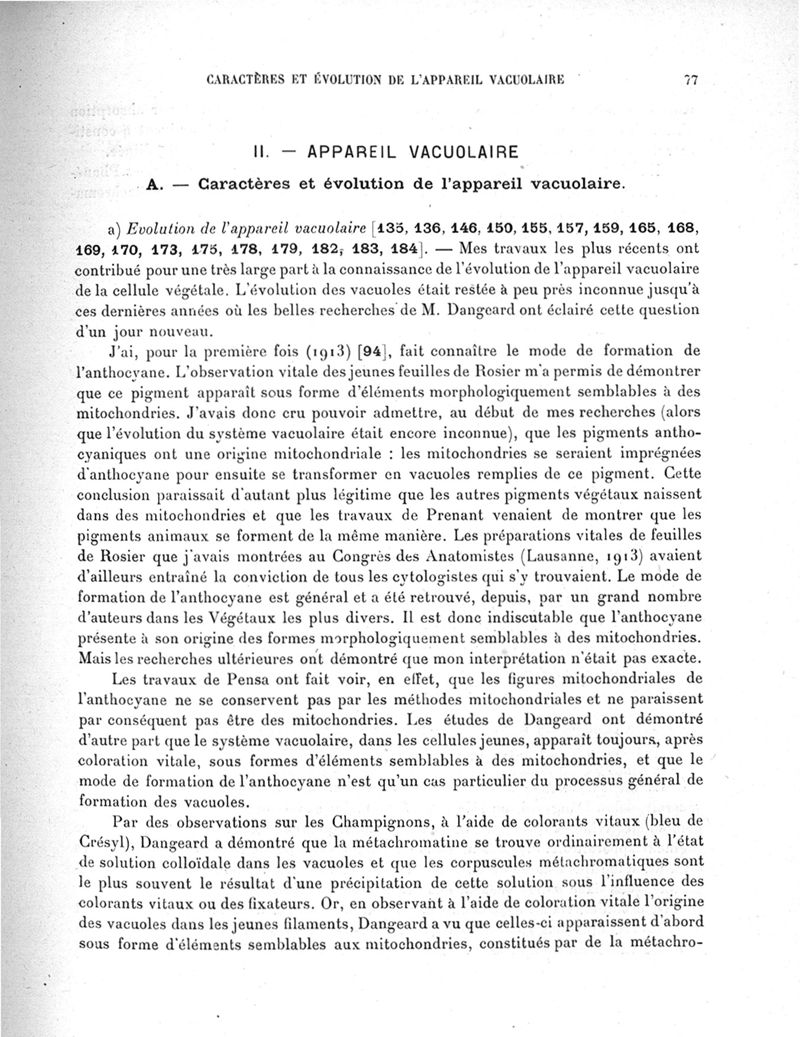 CARACTÈRES ET ÉVOLUTION DE L'APPAREIL VACUOLAIRE 77

II. — APPAREIL VACUOLAIRE

A. — Caractères et évolution de l'appareil vacuolaire.

a) Evolution de l'appareil vacuolaire [135, 136, 146, 150, 155, 157, 159, 165, 168, 169, 170, 173, 175, 178, 179, 182, 183, 184]. — Mes travaux les plus récents ont contribué pour une très large part à la connaissance de l'évolution de l'appareil vacuolaire de la cellule végétale. L'évolution des vacuoles était restée à peu près inconnue jusqu'à ces dernières années où les belles recherches de M. Dangeard ont éclairé cette question d'un jour nouveau.

J'ai, pour la première fois (1913) [94], fait connaître le mode de formation de l'anthocyane. L'observation vitale des jeunes feuilles de Rosier m'a permis de démontrer que ce pigment apparaît sous forme d'éléments morphologiquement semblables à des mitochondries. J'avais donc cru pouvoir admettre, au début de mes recherches (alors que l'évolution du système vacuolaire était encore inconnue), que les pigments anthocyaniques ont une origine mitochondriale : les mitochondries se seraient imprégnées d'anthocyane pour ensuite se transformer en vacuoles remplies de ce pigment. Cette conclusion paraissait d'autant plus légitime que les autres pigments végétaux naissent dans des mitochondries et que les travaux de Prenant venaient de montrer que les pigments animaux se forment de la même manière. Les préparations vitales de feuilles de Rosier que j'avais montrées au Congrès des Anatomistes (Lausanne, 1913) avaient d'ailleurs entraîné la conviction de tous les cytologistes qui s'y trouvaient. Le mode de formation de l'anthocyane est général et a été retrouvé, depuis, par un grand nombre d'auteurs dans les Végétaux les plus divers. Il est donc indiscutable que l'anthocyane présente à son origine des formes morphologiquement semblables à des mitochondries. Mais les recherches ultérieures ont démontré que mon interprétation n'était pas exacte.

Les travaux de Pensa ont fait voir, en effet, que les figures mitochondriales de l'anthocyane ne se conservent pas par les méthodes mitochondriales et ne paraissent par conséquent pas être des mitochondries. Les études de Dangeard ont démontré d'autre part que le système vacuolaire, dans les cellules jeunes, apparaît toujours, après coloration vitale, sous formes d'éléments semblables à des mitochondries, et que le mode de formation de l'anthocyane n'est qu'un cas particulier du processus général de formation des vacuoles.

Par des observations sur les Champignons, à l'aide de colorants vitaux (bleu de Crésyl), Dangeard a démontré que la métachromatine se trouve ordinairement à l'état de solution colloïdale dans les vacuoles et que les corpuscules métachromatiques sont le plus souvent le résultat d'une précipitation de cette solution sous l'influence des colorants vitaux ou des fixateurs. Or, en observant à l'aide de coloration vitale l'origine des vacuoles dans les jeunes filaments, Dangeard a vu que celles-ci apparaissent d'abord sous forme d'éléments semblables aux mitochondries, constitués par de la métachro-